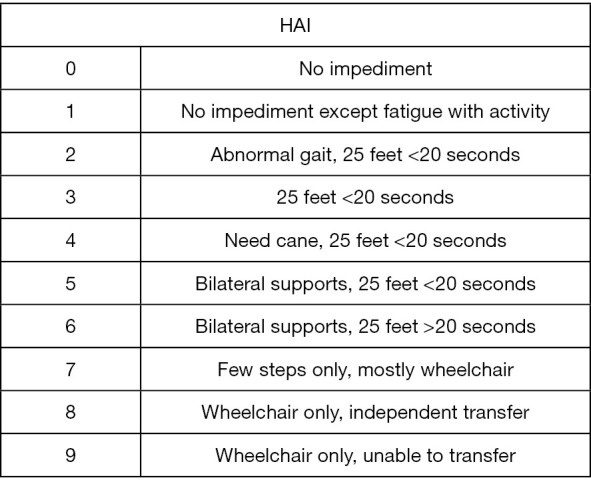 | HAI | |
|---|---|
| 0 | No impediment |
| 1 | No impediment except fatigue with activity |
| 2 | Abnormal gait, 25 feet <20 seconds |
| 3 | 25 feet <20 seconds |
| 4 | Need cane, 25 feet <20 seconds |
| 5 | Bilateral supports, 25 feet <20 seconds |
| 6 | Bilateral supports, 25 feet >20 seconds |
| 7 | Few steps only, mostly wheelchair |
| 8 | Wheelchair only, independent transfer |
| 9 | Wheelchair only, unable to transfer |